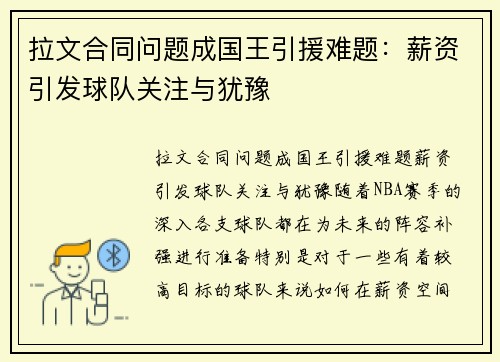 拉文合同问题成国王引援难题：薪资引发球队关注与犹豫

拉文合同问题成国王引援难题薪资引发球队关注与犹豫随着NBA赛季的深入各支球队都在为未来的阵容补强进行准备特别是对于一些有着较高目标的球队来说如何在薪资空间